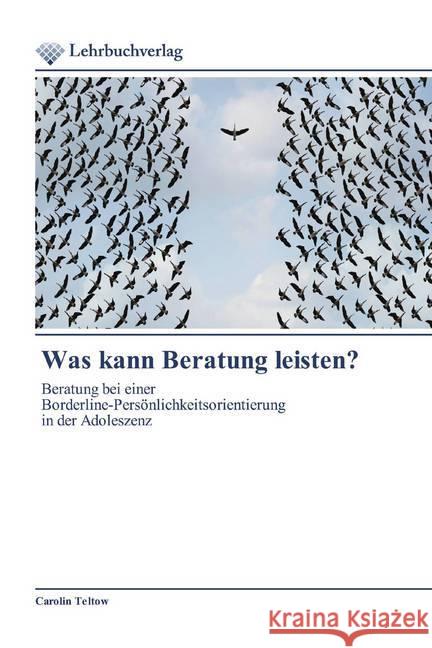 Lehrbuchverlag

Was kann Beratung leisten?

Beratung bei einer Borderline-Persönlichkeitsorientierung in der Adoleszenz

Carolin Teltow